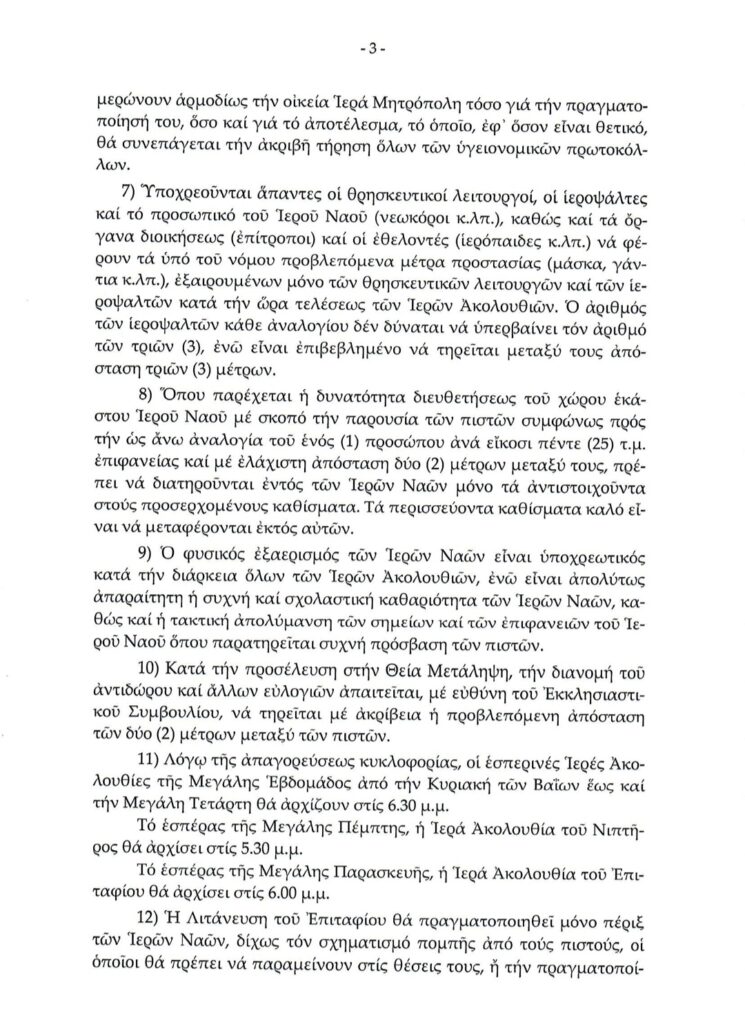 - 3 -

μερώνουν ἁρμοδίως τήν οἰκεία Ἱερά Μητρόπολη τόσο γιά τήν πραγματοποίησή του, ὅσο καί γιά τό ἀποτέλεσμα, τό ὁποῖο, ἐφ᾽ ὅσον εἶναι θετικό, θά συνεπάγεται τήν ἀκριβῆ τήρηση ὅλων τῶν ὑγειονομικῶν πρωτοκόλλων.

7) Ὑποχρεοῦνται ἅπαντες οἱ θρησκευτικοί λειτουργοί, οἱ ἱεροψάλτες καί τό προσωπικό τοῦ Ἱεροῦ Ναοῦ (νεωκόροι κ.λπ.), καθώς καί τά ὄργανα διοικήσεως (ἐπίτροποι) καί οἱ ἐθελοντές (ἱερόπαιδες κ.λπ.) νά φέρουν τά ὑπό τοῦ νόμου προβλεπόμενα μέτρα προστασίας (μάσκα, γάντια κ.λπ.), ἐξαιρουμένων μόνο τῶν θρησκευτικῶν λειτουργῶν καί τῶν ἱεροψαλτῶν κατά τήν ὥρα τελέσεως τῶν Ἱερῶν Ἀκολουθιῶν. Ὁ ἀριθμός τῶν ἱεροψαλτῶν κάθε ἀναλογίου δέν δύναται νά ὑπερβαίνει τόν ἀριθμό τῶν τριῶν (3), ἐνῶ εἶναι ἐπιβεβλημένο νά τηρεῖται μεταξύ τους ἀπόσταση τριῶν (3) μέτρων.

8) Ὅπου παρέχεται ἡ δυνατότητα διευθετήσεως τοῦ χώρου ἑκάστου Ἱεροῦ Ναοῦ μέ σκοπό τήν παρουσία τῶν πιστῶν συμφώνως πρός τήν ὡς ἄνω ἀναλογία τοῦ ἑνός (1) προσώπου ἀνά εἴκοσι πέντε (25) τ.μ. ἐπιφανείας καί μέ ἐλάχιστη ἀπόσταση δύο (2) μέτρων μεταξύ τους, πρέπει νά διατηροῦνται ἐντός τῶν Ἱερῶν Ναῶν μόνο τά ἀντιστοιχοῦντα στούς προσερχομένους καθίσματα. Τά περισσεύοντα καθίσματα καλό εἶναι νά μεταφέρονται ἐκτός αὐτῶν.

9) Ὁ φυσικός ἐξαερισμός τῶν Ἱερῶν Ναῶν εἶναι ὑποχρεωτικός κατά τήν διάρκεια ὅλων τῶν Ἱερῶν Ἀκολουθιῶν, ἐνῶ εἶναι ἀπολύτως ἀπαραίτητη ἡ συχνή καί σχολαστική καθαριότητα τῶν Ἱερῶν Ναῶν, καθώς καί ἡ τακτική ἀπολύμανση τῶν σημείων καί τῶν ἐπιφανειῶν τοῦ Ἱεροῦ Ναοῦ ὅπου παρατηρεῖται συχνή πρόσβαση τῶν πιστῶν.

10) Κατά τήν προσέλευση στήν Θεία Μετάληψη, τήν διανομή τοῦ ἀντιδώρου καί ἄλλων εὐλογιῶν ἀπαιτεῖται, μέ εὐθύνη τοῦ Ἐκκλησιαστικοῦ Συμβουλίου, νά τηρεῖται μέ ἀκρίβεια ἡ προβλεπόμενη ἀπόσταση τῶν δύο (2) μέτρων μεταξύ τῶν πιστῶν.

11) Λόγῳ τῆς ἀπαγορεύσεως κυκλοφορίας, οἱ ἑσπερινές Ἱερές Ἀκολουθίες τῆς Μεγάλης Ἑβδομάδος ἀπό τήν Κυριακή τῶν Βαΐων ἕως καί τήν Μεγάλη Τετάρτη θά ἀρχίζουν στίς 6.30 μ.μ.

Τό ἑσπέρας τῆς Μεγάλης Πέμπτης, ἡ Ἱερά Ἀκολουθία τοῦ Νιπτῆρος θά ἀρχίσει στίς 5.30 μ.μ.

Τό ἑσπέρας τῆς Μεγάλης Παρασκευῆς, ἡ Ἱερά Ἀκολουθία τοῦ Ἐπιταφίου θά ἀρχίσει στίς 6.00 μ.μ.

12) Ἡ Λιτάνευση τοῦ Ἐπιταφίου θά πραγματοποιηθεῖ μόνο πέριξ τῶν Ἱερῶν Ναῶν, δίχως τόν σχηματισμό πομπῆς ἀπό τούς πιστούς, οἱ ὁποῖοι θά πρέπει νά παραμείνουν στίς θέσεις τους, ἤ τήν πραγματοποί-